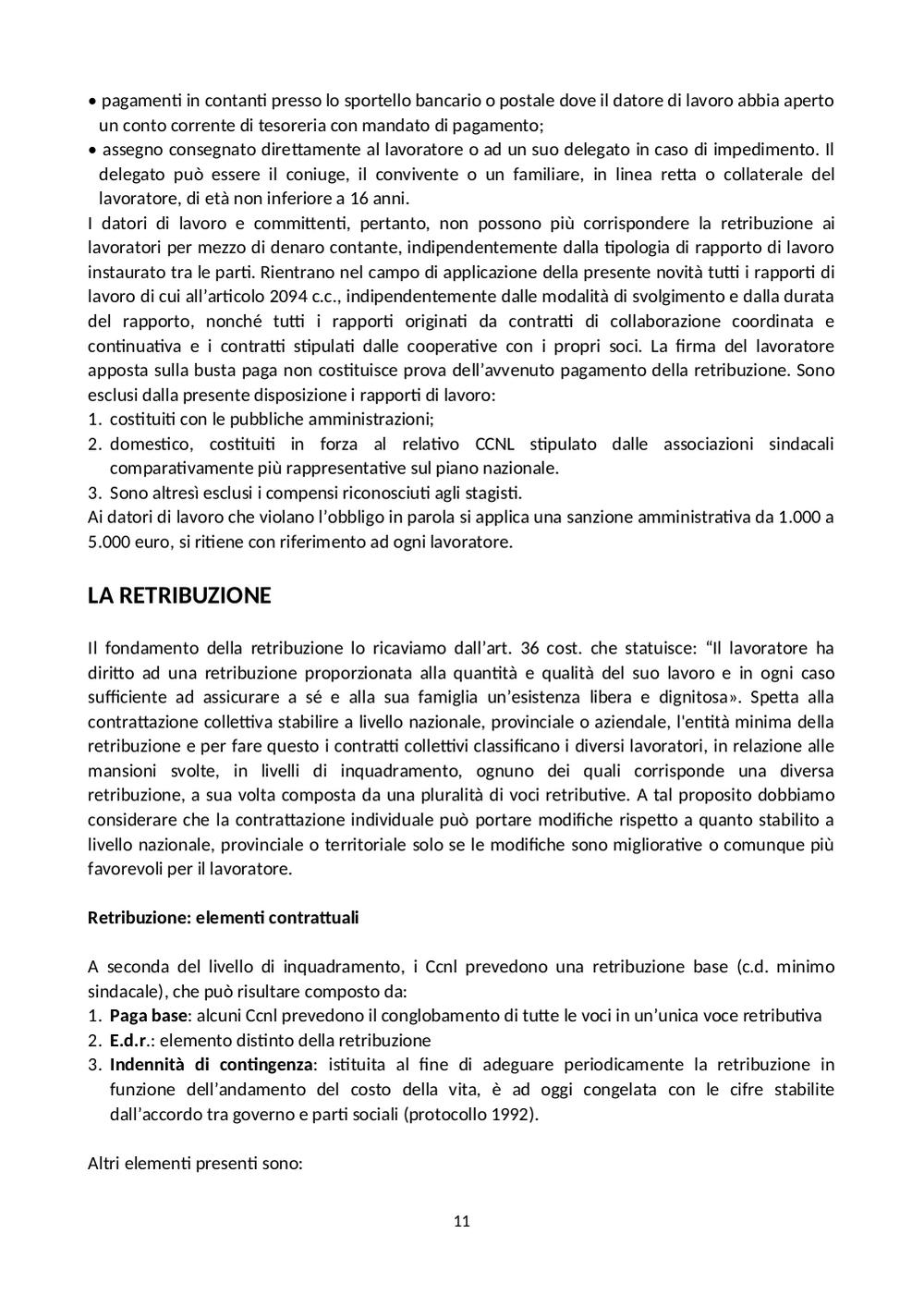 • pagamenti in contanti presso lo sportello bancario o postale dove il datore di lavoro abbia aperto un conto corrente di tesoreria con mandato di pagamento;
• assegno consegnato direttamente al lavoratore o ad un suo delegato in caso di impedimento. Il delegato può essere il coniuge, il convivente o un familiare, in linea retta o collaterale del lavoratore, di età non inferiore a 16 anni.
I datori di lavoro e committenti, pertanto, non possono più corrispondere la retribuzione ai lavoratori per mezzo di denaro contante, indipendentemente dalla tipologia di rapporto di lavoro instaurato tra le parti. Rientrano nel campo di applicazione della presente novità tutti i rapporti di lavoro di cui all'articolo 2094 c.c., indipendentemente dalle modalità di svolgimento e dalla durata del rapporto, nonché tutti i rapporti originati da contratti di collaborazione coordinata e continuativa e i contratti stipulati dalle cooperative con i propri soci. La firma del lavoratore apposta sulla busta paga non costituisce prova dell'avvenuto pagamento della retribuzione. Sono esclusi dalla presente disposizione i rapporti di lavoro:
1. costituiti con le pubbliche amministrazioni;
2. domestico, costituiti in forza al relativo CCNL stipulato dalle associazioni sindacali comparativamente più rappresentative sul piano nazionale.
3. Sono altresì esclusi i compensi riconosciuti agli stagisti.
Ai datori di lavoro che violano l'obbligo in parola si applica una sanzione amministrativa da 1.000 a 5.000 euro, si ritiene con riferimento ad ogni lavoratore.

LA RETRIBUZIONE

Il fondamento della retribuzione lo ricaviamo dall'art. 36 cost. che statuisce: "Il lavoratore ha diritto ad una retribuzione proporzionata alla quantità e qualità del suo lavoro e in ogni caso sufficiente ad assicurare a sé e alla sua famiglia un'esistenza libera e dignitosa». Spetta alla contrattazione collettiva stabilire a livello nazionale, provinciale o aziendale, l'entità minima della retribuzione e per fare questo i contratti collettivi classificano i diversi lavoratori, in relazione alle mansioni svolte, in livelli di inquadramento, ognuno dei quali corrisponde una diversa retribuzione, a sua volta composta da una pluralità di voci retributive. A tal proposito dobbiamo considerare che la contrattazione individuale può portare modifiche rispetto a quanto stabilito a livello nazionale, provinciale o territoriale solo se le modifiche sono migliorative o comunque più favorevoli per il lavoratore.

Retribuzione: elementi contrattuali

A seconda del livello di inquadramento, i Ccnl prevedono una retribuzione base (c.d. minimo sindacale), che può risultare composto da:
1. Paga base: alcuni Ccnl prevedono il conglobamento di tutte le voci in un'unica voce retributiva
2. E.d.r.: elemento distinto della retribuzione
3. Indennità di contingenza: istituita al fine di adeguare periodicamente la retribuzione in funzione dell'andamento del costo della vita, è ad oggi congelata con le cifre stabilite dall'accordo tra governo e parti sociali (protocollo 1992).

Altri elementi presenti sono:

11